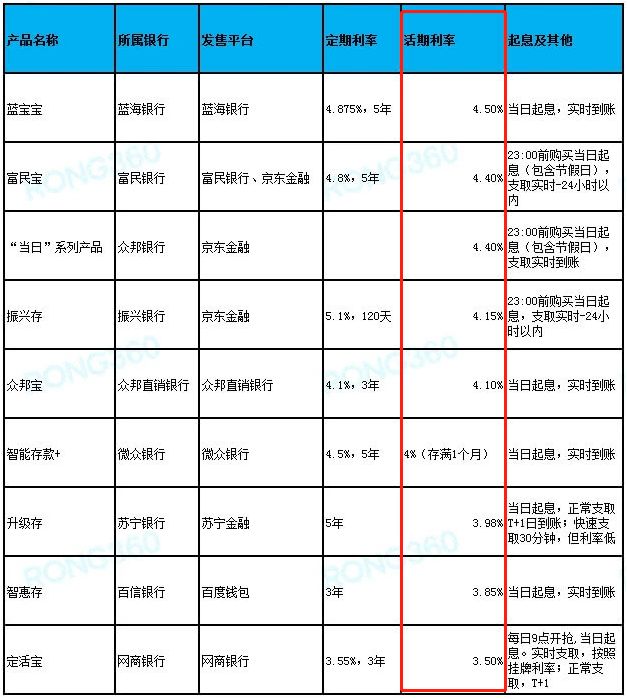 | 产品名称 | 所属银行 | 发售平台 | 定期利率 | 活期利率 | 起息及其他 |
|---|---|---|---|---|---|
| 蓝宝宝 | 蓝海银行 | 蓝海银行 | 4.875%，5年 | 4.50% | 当日起息，实时到账 |
| 富民宝 | 富民银行 | 富民银行、京东金融 | 4.8%，5年 | 4.40% | 23:00前购买当日起息（包含节假日），支取实时-24小时以内 |
| “当日”系列产品 | 众邦银行 | 京东金融 | | 4.40% | 23:00前购买当日起息（包含节假日），支取实时到账 |
| 振兴存 | 振兴银行 | 京东金融 | 5.1%，120天 | 4.15% | 23:00前购买当日起息，支取实时-24小时以内 |
| 众邦宝 | 众邦直销银行 | 众邦直销银行 | 4.1%，3年 | 4.10% | 当日起息，实时到账 |
| 智能存款+ | 微众银行 | 微众银行 | 4.5%，5年 | 4%（存满1个月） | 当日起息，实时到账 |
| 升级存 | 苏宁银行 | 苏宁金融 | 5年 | 3.98% | 当日起息，正常支取T+1日到账；快速支取30分钟，但利率低 |
| 智惠存 | 百信银行 | 百度钱包 | 3年 | 3.85% | 当日起息，实时到账 |
| 定活宝 | 网商银行 | 网商银行 | 3.55%，3年 | 3.50% | 每日9点开抢,当日起息。实时支取，按照挂牌利率；正常支取，T+1 |

RONG360